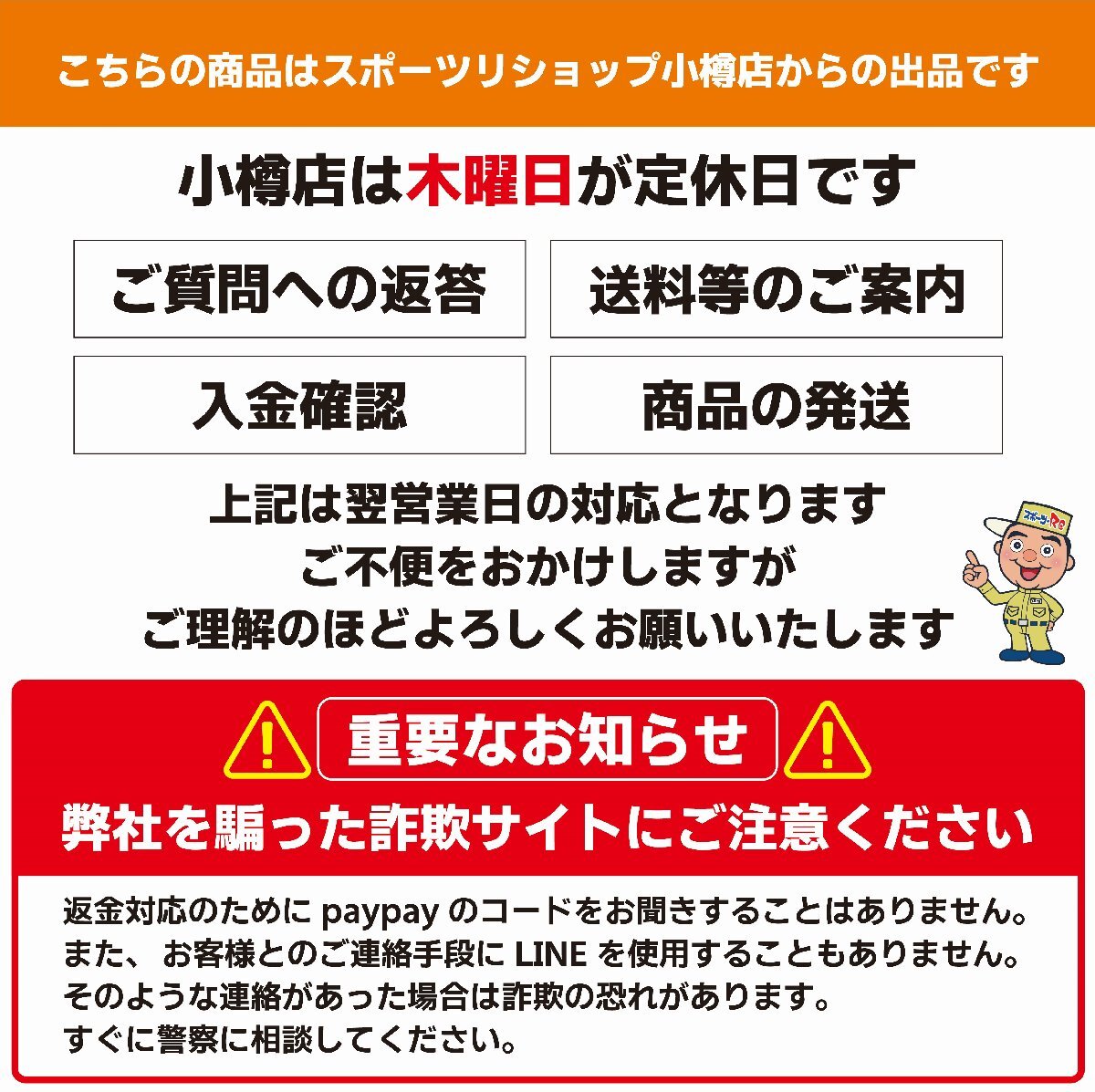 こちらの商品はスポーツリショップ小樽店からの出品です

小樽店は木曜日が定休日です

ご質問への返答

送料等のご案内

入金確認

商品の発送

上記は翌営業日の対応となります
ご不便をおかけしますが
ご理解のほどよろしくお願いいたします

スポーツRe

重要なお知らせ

弊社を騙った詐欺サイトにご注意ください

返金対応のために paypay のコードをお聞きすることはありません。
また、お客様とのご連絡手段に LINE を使用することもありません。
そのような連絡があった場合は詐欺の恐れがあります。
すぐに警察に相談してください。